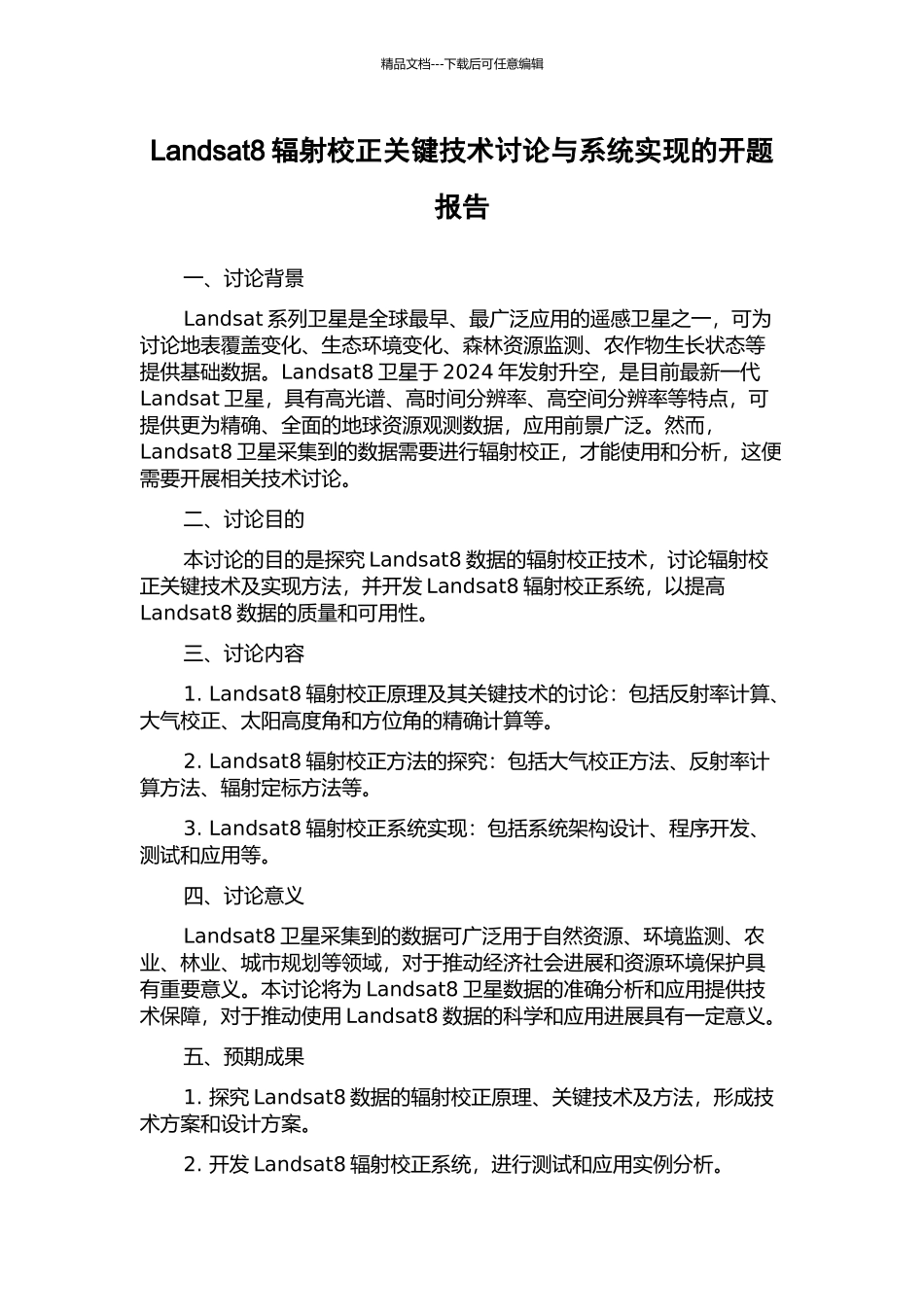 精品文档---下载后可任意编辑

Landsat8 辐射校正关键技术讨论与系统实现的开题报告

一、讨论背景

Landsat 系列卫星是全球最早、最广泛应用的遥感卫星之一，可为讨论地表覆盖变化、生态环境变化、森林资源监测、农作物生长状态等提供基础数据。Landsat8 卫星于 2024 年发射升空，是目前最新一代 Landsat 卫星，具有高光谱、高时间分辨率、高空间分辨率等特点，可提供更为精确、全面的地球资源观测数据，应用前景广泛。然而，Landsat8 卫星采集到的数据需要进行辐射校正，才能使用和分析，这便需要开展相关技术讨论。

二、讨论目的

本讨论的目的是探究 Landsat8 数据的辐射校正技术，讨论辐射校正关键技术及实现方法，并开发 Landsat8 辐射校正系统，以提高 Landsat8 数据的质量和可用性。

三、讨论内容

1. Landsat8 辐射校正原理及其关键技术的讨论：包括反射率计算、大气校正、太阳高度角和方位角的精确计算等。

2. Landsat8 辐射校正方法的探究：包括大气校正方法、反射率计算方法、辐射定标方法等。

3. Landsat8 辐射校正系统实现：包括系统架构设计、程序开发、测试和应用等。

四、讨论意义

Landsat8 卫星采集到的数据可广泛用于自然资源、环境监测、农业、林业、城市规划等领域，对于推动经济社会进展和资源环境保护具有重要意义。本讨论将为 Landsat8 卫星数据的准确分析和应用提供技术保障，对于推动使用 Landsat8 数据的科学和应用进展具有一定意义。

五、预期成果

1. 探究 Landsat8 数据的辐射校正原理、关键技术及方法，形成技术方案和设计方案。

2. 开发 Landsat8 辐射校正系统，进行测试和应用实例分析。